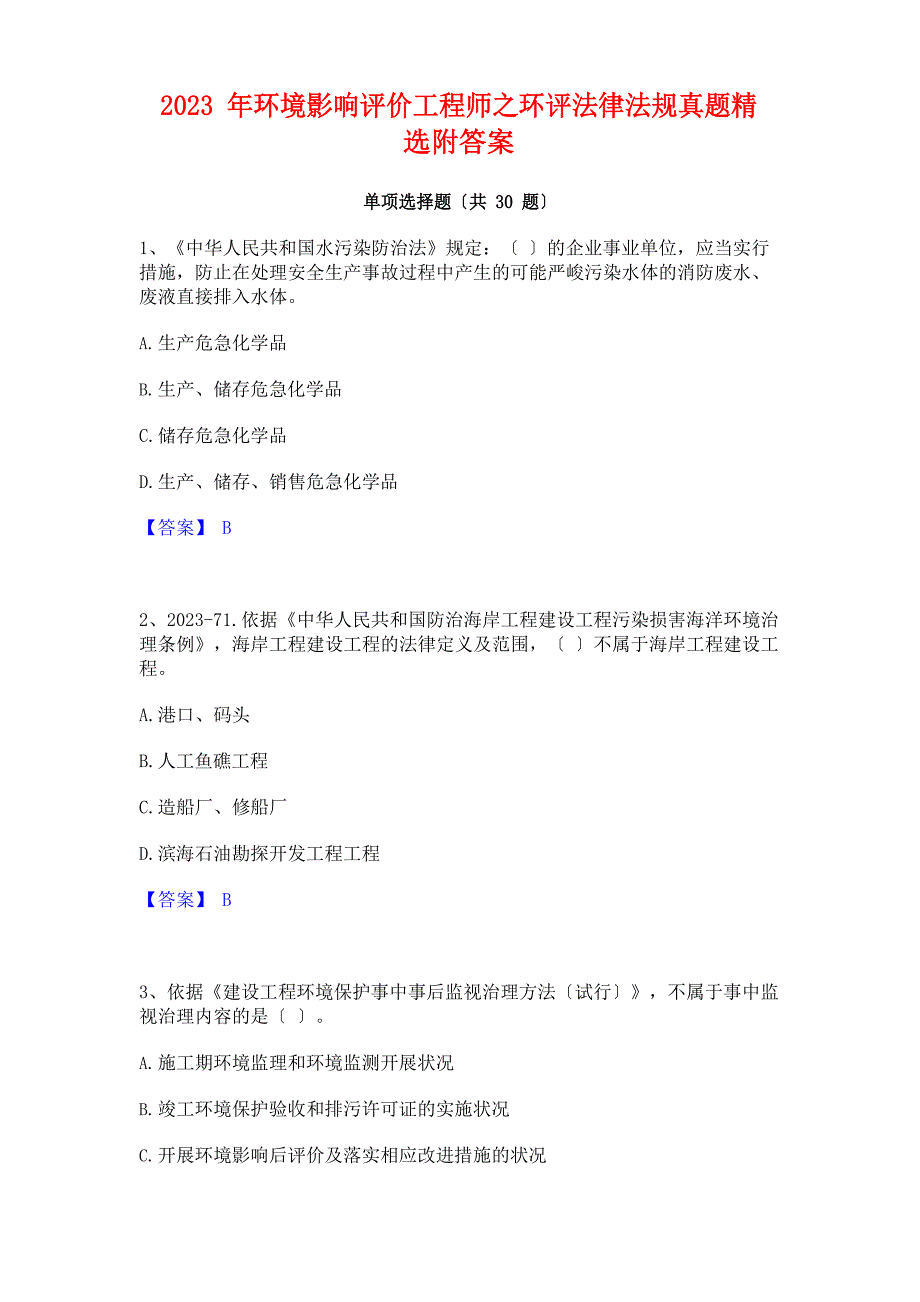 2023 年环境影响评价工程师之环评法律法规真题精选附答案

单项选择题〔共 30 题〕

1、《中华人民共和国水污染防治法》规定：〔 〕的企业事业单位，应当实行措施，防止在处理安全生产事故过程中产生的可能严峻污染水体的消防废水、废液直接排入水体。

A.生产危急化学品

B.生产、储存危急化学品

C.储存危急化学品

D.生产、储存、销售危急化学品

【答案】 B

2、2023-71.依据《中华人民共和国防治海岸工程建设工程污染损害海洋环境治理条例》，海岸工程建设工程的法律定义及范围，〔 〕不属于海岸工程建设工程。

A.港口、码头

B.人工鱼礁工程

C.造船厂、修船厂

D.滨海石油勘探开发工程工程

【答案】 B

3、依据《建设工程环境保护事中事后监视治理方法〔试行〕》，不属于事中监视治理内容的是〔 〕。

A.施工期环境监理和环境监测开展状况

B.竣工环境保护验收和排污许可证的实施状况

C.开展环境影响后评价及落实相应改进措施的状况